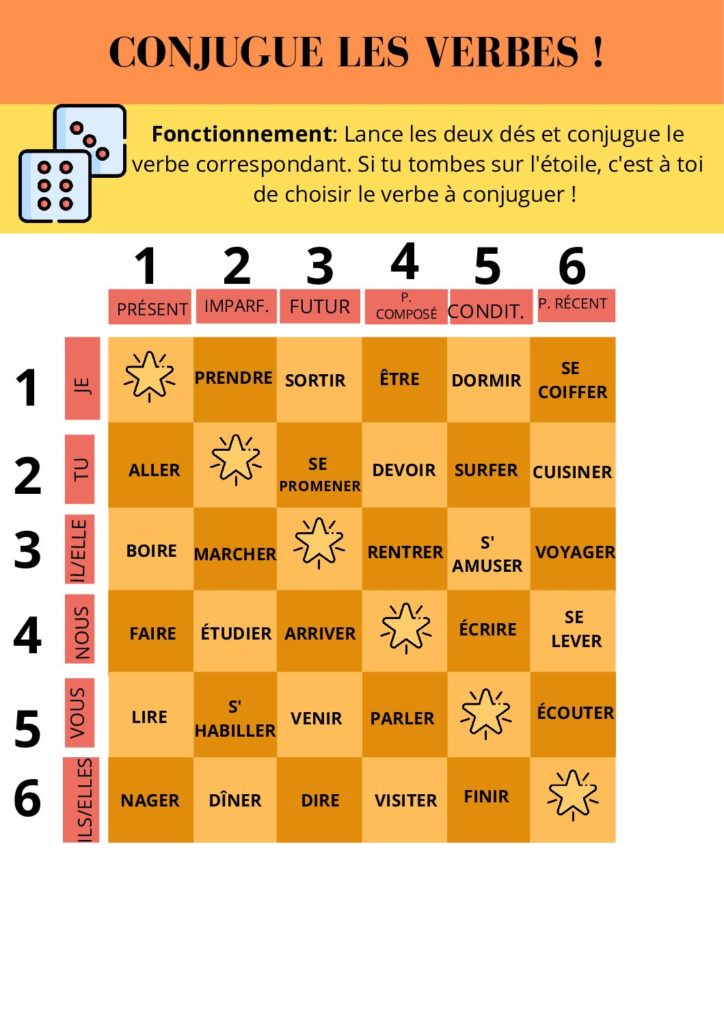 CONJUGUE LES VERBES !

**Fonctionnement**: Lance les deux dés et conjugue le verbe correspondant. Si tu tombes sur l'étoile, c'est à toi de choisir le verbe à conjuguer !

| | | 1 PRÉSENT | 2 IMPARF. | 3 FUTUR | 4 P. COMPOSÉ | 5 CONDIT. | 6 P. RÉCENT |
|---|---|---|---|---|---|---|---|
| 1 | JE | | PRENDRE | SORTIR | ÊTRE | DORMIR | SE COIFFER |
| 2 | TU | ALLER | | SE PROMENER | DEVOIR | SURFER | CUISINER |
| 3 | IL/ELLE | BOIRE | MARCHER | | RENTRER | S' AMUSER | VOYAGER |
| 4 | NOUS | FAIRE | ÉTUDIER | ARRIVER | | ÉCRIRE | SE LEVER |
| 5 | VOUS | LIRE | S' HABILLER | VENIR | PARLER | | ÉCOUTER |
| 6 | ILS/ELLES | NAGER | DÎNER | DIRE | VISITER | FINIR | |